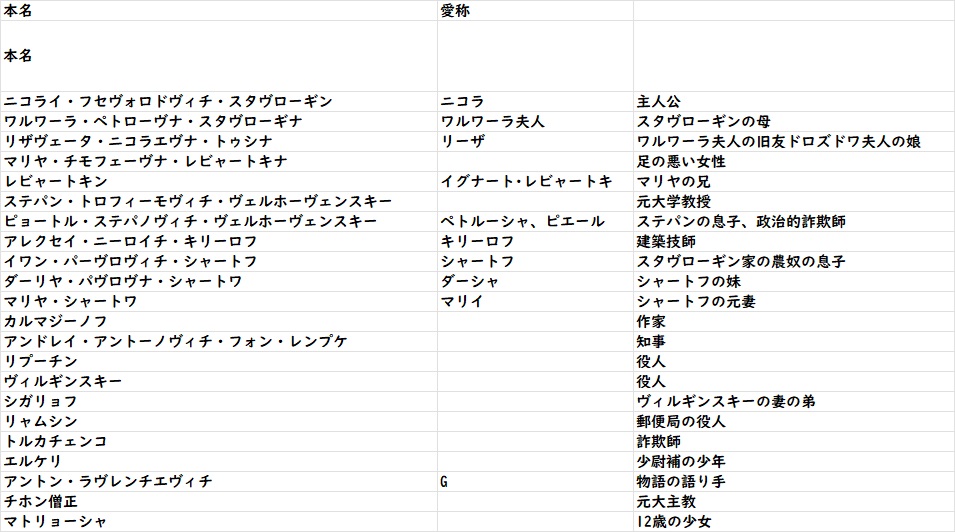 | 本名 | 愛称 | |
|---|---|---|
| 本名 | | |
| ニコライ・フセヴォロドヴィチ・スタヴローギン | ニコラ | 主人公 |
| ワルワーラ・ペトローヴナ・スタヴローギナ | ワルワーラ夫人 | スタヴローギンの母 |
| リザヴェータ・ニコラエヴナ・トゥシナ | リーザ | ワルワーラ夫人の旧友ドロズドワ夫人の娘 |
| マリヤ・チモフェーヴナ・レビャートキナ | | 足の悪い女性 |
| レビャートキン | イグナート・レビャートキ | マリヤの兄 |
| ステパン・トロフィーモヴィチ・ヴェルホーヴェンスキー | | 元大学教授 |
| ピョートル・ステパノヴィチ・ヴェルホーヴェンスキー | ペトルーシャ、ピエール | ステパンの息子、政治的詐欺師 |
| アレクセイ・ニーロイチ・キリーロフ | キリーロフ | 建築技師 |
| イワン・パーヴロヴィチ・シャートフ | シャートフ | スタヴローギン家の農奴の息子 |
| ダーリヤ・パヴロヴナ・シャートワ | ダーシャ | シャートフの妹 |
| マリヤ・シャートワ | マリイ | シャートフの元妻 |
| カルマジーノフ | | 作家 |
| アンドレイ・アントーノヴィチ・フォン・レンプケ | | 知事 |
| リプーチン | | 役人 |
| ヴィルギンスキー | | 役人 |
| シガリョフ | | ヴィルギンスキーの妻の弟 |
| リャムシン | | 郵便局の役人 |
| トルカチェンコ | | 詐欺師 |
| エルケリ | | 少尉補の少年 |
| アントン・ラヴレンチエヴィチ | G | 物語の語り手 |
| チホン僧正 | | 元大主教 |
| マトリョーシャ | | 12歳の少女 |